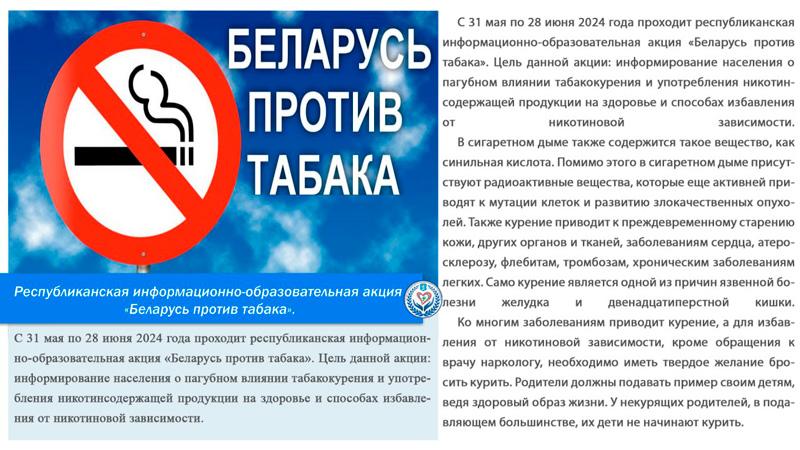 БЕЛАРУСЬ
ПРОТИВ
ТАБАКА

Республиканская информационно-образовательная акция «Беларусь против табака».

С 31 мая по 28 июня 2024 года проходит республиканская информационно-образовательная акция «Беларусь против табака». Цель данной акции: информирование населения о пагубном влиянии табакокурения и употребления никотинсодержащей продукции на здоровье и способах избавления от никотиновой зависимости.

С 31 мая по 28 июня 2024 года проходит республиканская информационно-образовательная акция «Беларусь против табака». Цель данной акции: информирование населения о пагубном влиянии табакокурения и употребления никотинсодержащей продукции на здоровье и способах избавления от никотиновой зависимости.

В сигаретном дыме также содержится такое вещество, как синильная кислота. Помимо этого в сигаретном дыме присутствуют радиоактивные вещества, которые еще активней приводят к мутации клеток и развитию злокачественных опухолей. Также курение приводит к преждевременному старению кожи, других органов и тканей, заболеваниям сердца, атеросклерозу, флебитам, тромбозам, хроническим заболеваниям легких. Само курение является одной из причин язвенной болезни желудка и двенадцатиперстной кишки.

Ко многим заболеваниям приводит курение, а для избавления от никотиновой зависимости, кроме обращения к врачу наркологу, необходимо иметь твердое желание бросить курить. Родители должны подавать пример своим детям, ведя здоровый образ жизни. У некурящих родителей, в подавляющем большинстве, их дети не начинают курить.